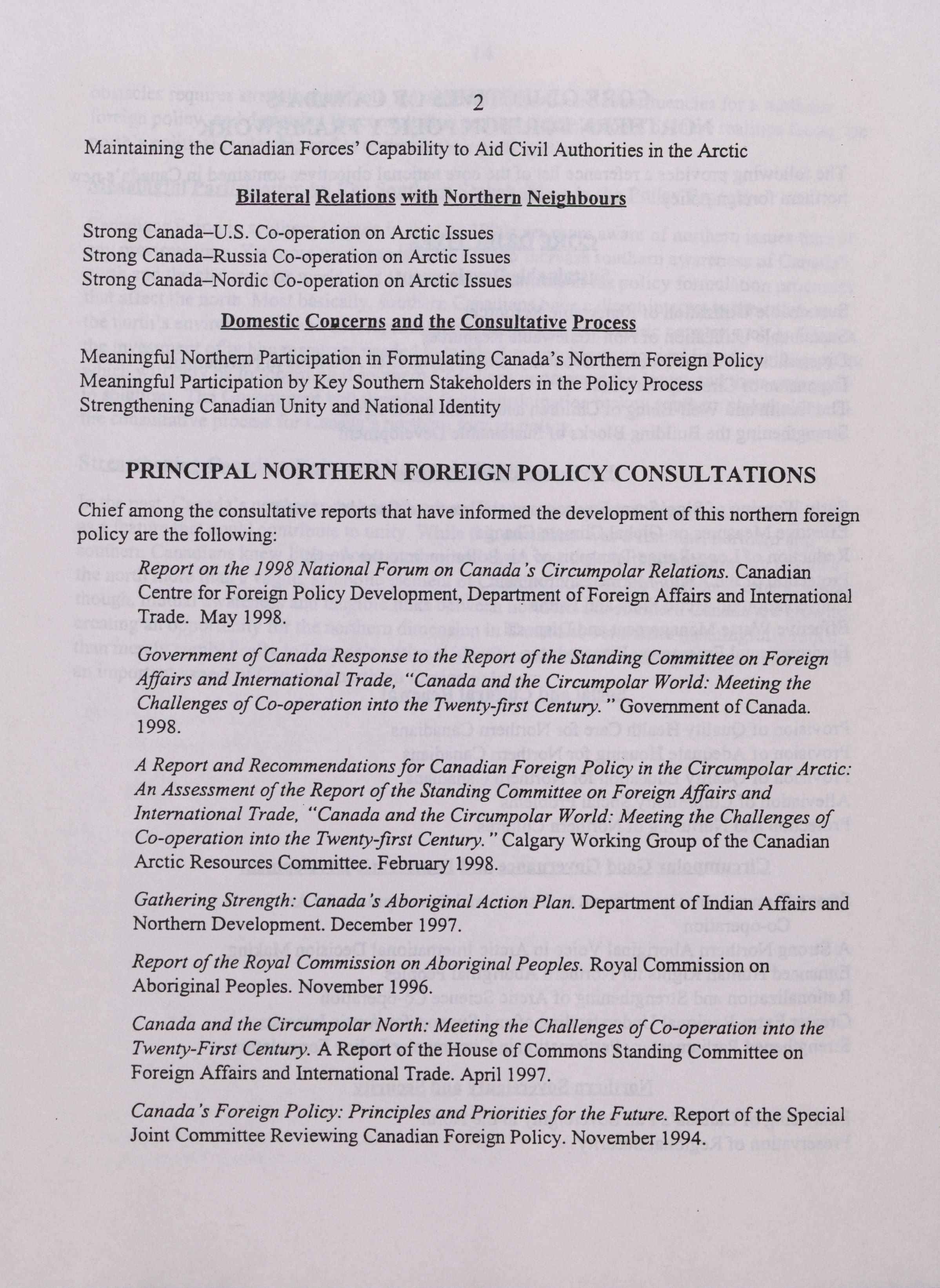 2

Maintaining the Canadian Forces' Capability to Aid Civil Authorities in the Arctic

Bilateral Relations with Northern Neighbours

Strong Canada–U.S. Co-operation on Arctic Issues
Strong Canada–Russia Co-operation on Arctic Issues
Strong Canada–Nordic Co-operation on Arctic Issues

Domestic Concerns and the Consultative Process

Meaningful Northern Participation in Formulating Canada's Northern Foreign Policy
Meaningful Participation by Key Southern Stakeholders in the Policy Process
Strengthening Canadian Unity and National Identity

PRINCIPAL NORTHERN FOREIGN POLICY CONSULTATIONS

Chief among the consultative reports that have informed the development of this northern foreign policy are the following:

Report on the 1998 National Forum on Canada's Circumpolar Relations. Canadian Centre for Foreign Policy Development, Department of Foreign Affairs and International Trade. May 1998.

Government of Canada Response to the Report of the Standing Committee on Foreign Affairs and International Trade, "Canada and the Circumpolar World: Meeting the Challenges of Co-operation into the Twenty-first Century." Government of Canada. 1998.

A Report and Recommendations for Canadian Foreign Policy in the Circumpolar Arctic: An Assessment of the Report of the Standing Committee on Foreign Affairs and International Trade, "Canada and the Circumpolar World: Meeting the Challenges of Co-operation into the Twenty-first Century." Calgary Working Group of the Canadian Arctic Resources Committee. February 1998.

Gathering Strength: Canada's Aboriginal Action Plan. Department of Indian Affairs and Northern Development. December 1997.

Report of the Royal Commission on Aboriginal Peoples. Royal Commission on Aboriginal Peoples. November 1996.

Canada and the Circumpolar North: Meeting the Challenges of Co-operation into the Twenty-First Century. A Report of the House of Commons Standing Committee on Foreign Affairs and International Trade. April 1997.

Canada's Foreign Policy: Principles and Priorities for the Future. Report of the Special Joint Committee Reviewing Canadian Foreign Policy. November 1994.